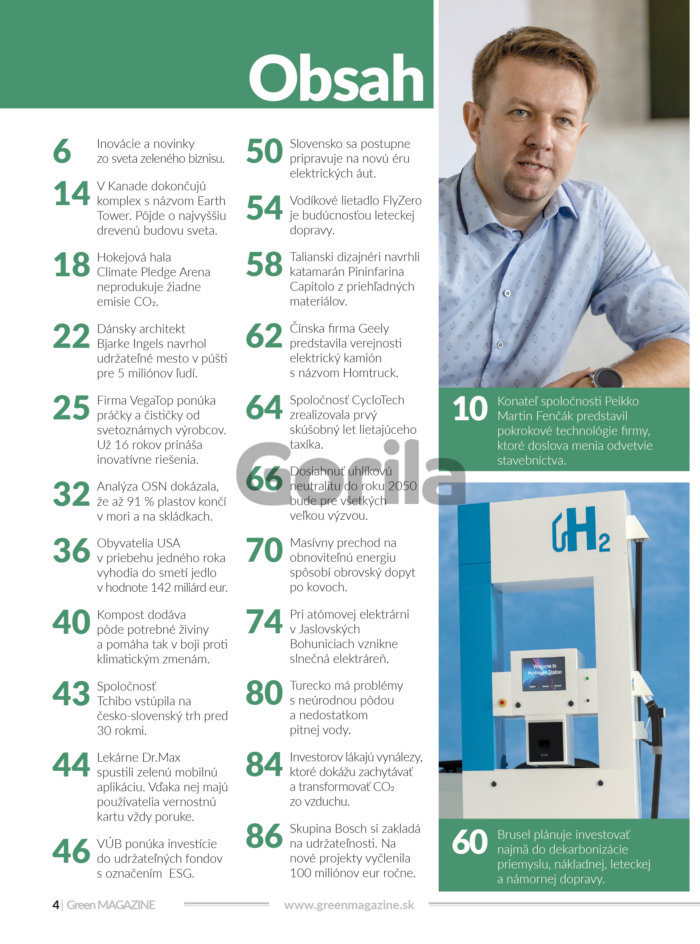 Obsah

6 Inovácie a novinky zo sveta zeleného biznisu.

14 V Kanade dokončujú komplex s názvom Earth Tower. Pôjde o najvyššiu drevenú budovu sveta.

18 Hokejová hala Climate Pledge Arena neprodukuje žiadne emisie $CO_2$.

22 Dánsky architekt Bjarke Ingels navrhol udržateľné mesto v púšti pre 5 miliónov ľudí.

25 Firma VegaTop ponúka práčky a čističky od svetoznámych výrobcov. Už 16 rokov prináša inovatívne riešenia.

32 Analýza OSN dokázala, že až 91 % plastov končí v mori a na skládkach.

36 Obyvatelia USA v priebehu jedného roka vyhodia do smetí jedlo v hodnote 142 miliárd eur.

40 Kompost dodáva pôde potrebné živiny a pomáha tak v boji proti klimatickým zmenám.

43 Spoločnosť Tchibo vstúpila na česko-slovenský trh pred 30 rokmi.

44 Lekárne Dr.Max spustili zelenú mobilnú aplikáciu. Vďaka nej majú používatelia vernostnú kartu vždy poruke.

46 VÚB ponúka investície do udržateľných fondov s označením ESG.

50 Slovensko sa postupne pripravuje na novú éru elektrických áut.

54 Vodíkové lietadlo FlyZero je budúcnosťou leteckej dopravy.

58 Talianski dizajnéri navrhli katamarán Pininfarina Capitolo z priehľadných materiálov.

62 Čínska firma Geely predstavila verejnosti elektrický kamión s názvom Homtruck.

64 Spoločnosť CycloTech zrealizovala prvý skúšobný let lietajúceho taxíka.

66 Dosiahnuť uhlíkovú neutralitu do roku 2050 bude pre všetkých veľkou výzvou.

70 Masívny prechod na obnoviteľnú energiu spôsobí obrovský dopyt po kovoch.

74 Pri atómovej elektrárni v Jaslovských Bohuniciach vznikne slnečná elektráreň.

80 Turecko má problémy s neúrodnou pôdou a nedostatkom pitnej vody.

84 Investorov lákajú vynálezy, ktoré dokážu zachytávať a transformovať $CO_2$ zo vzduchu.

86 Skupina Bosch si zakladá na udržateľnosti. Na nové projekty vyčlenila 100 miliónov eur ročne.

10 Konateľ spoločnosti Peikko Martin Fenčák predstavil pokrokové technológie firmy, ktoré doslova menia odvetvie stavebníctva.

$H_2$

60 Brusel plánuje investovať najmä do dekarbonizácie priemyslu, nákladnej, leteckej a námornej dopravy.

4 | Green MAGAZINE www.greenmagazine.sk

Gorila